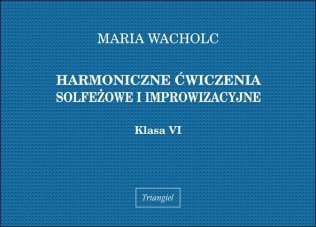 MARIA WACHOLC

HARMONICZNE ĆWICZENIA SOLFEŻOWE I IMPROWIZACYJNE

Klasa VI

Triangiel